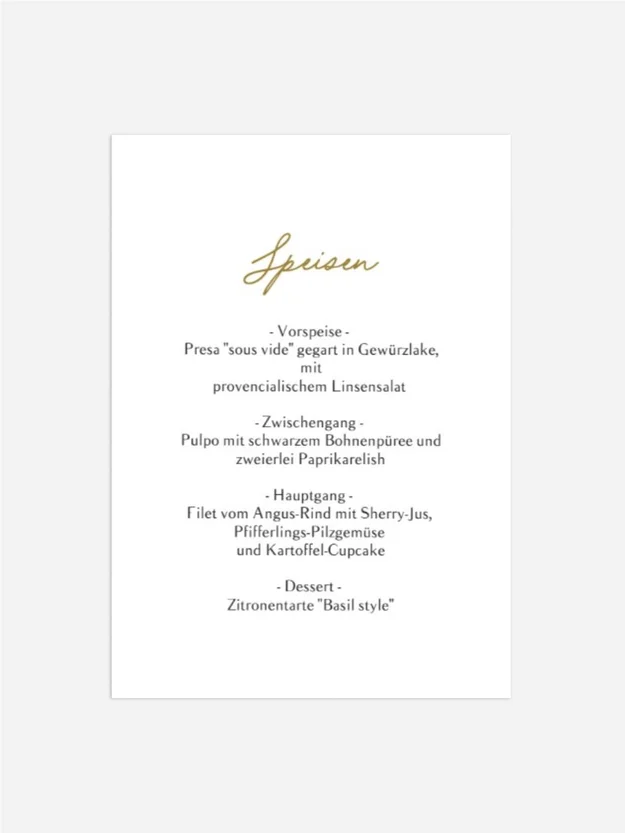 Speisen

- Vorspeise -
Presa "sous vide" gegart in Gewürzlake,
mit
provencialischem Linsensalat

- Zwischengang -
Pulpo mit schwarzem Bohnenpüree und
zweierlei Paprikarelish

- Hauptgang -
Filet vom Angus-Rind mit Sherry-Jus,
Pfifferlings-Pilzgemüse
und Kartoffel-Cupcake

- Dessert -
Zitronentarte "Basil style"